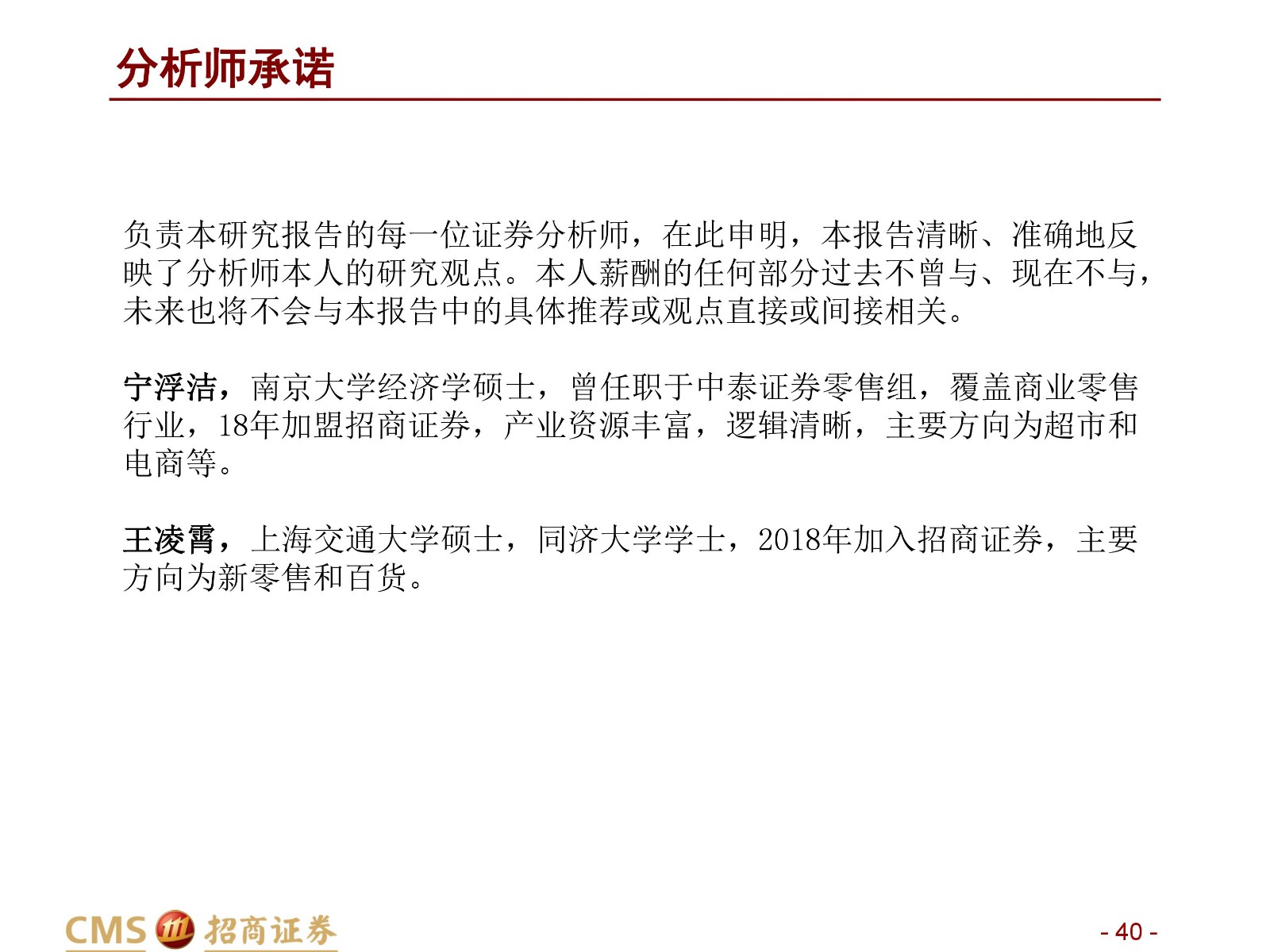 分析师承诺

负责本研究报告的每一位证券分析师，在此申明，本报告清晰、准确地反映了分析师本人的研究观点。本人薪酬的任何部分过去不曾与、现在不与，未来也将不会与本报告中的具体推荐或观点直接或间接相关。

宁浮洁，南京大学经济学硕士，曾任职于中泰证券零售组，覆盖商业零售行业，18年加盟招商证券，产业资源丰富，逻辑清晰，主要方向为超市和电商等。

王凌霄，上海交通大学硕士，同济大学学士，2018年加入招商证券，主要方向为新零售和百货。

CMS 招商证券

- 40 -